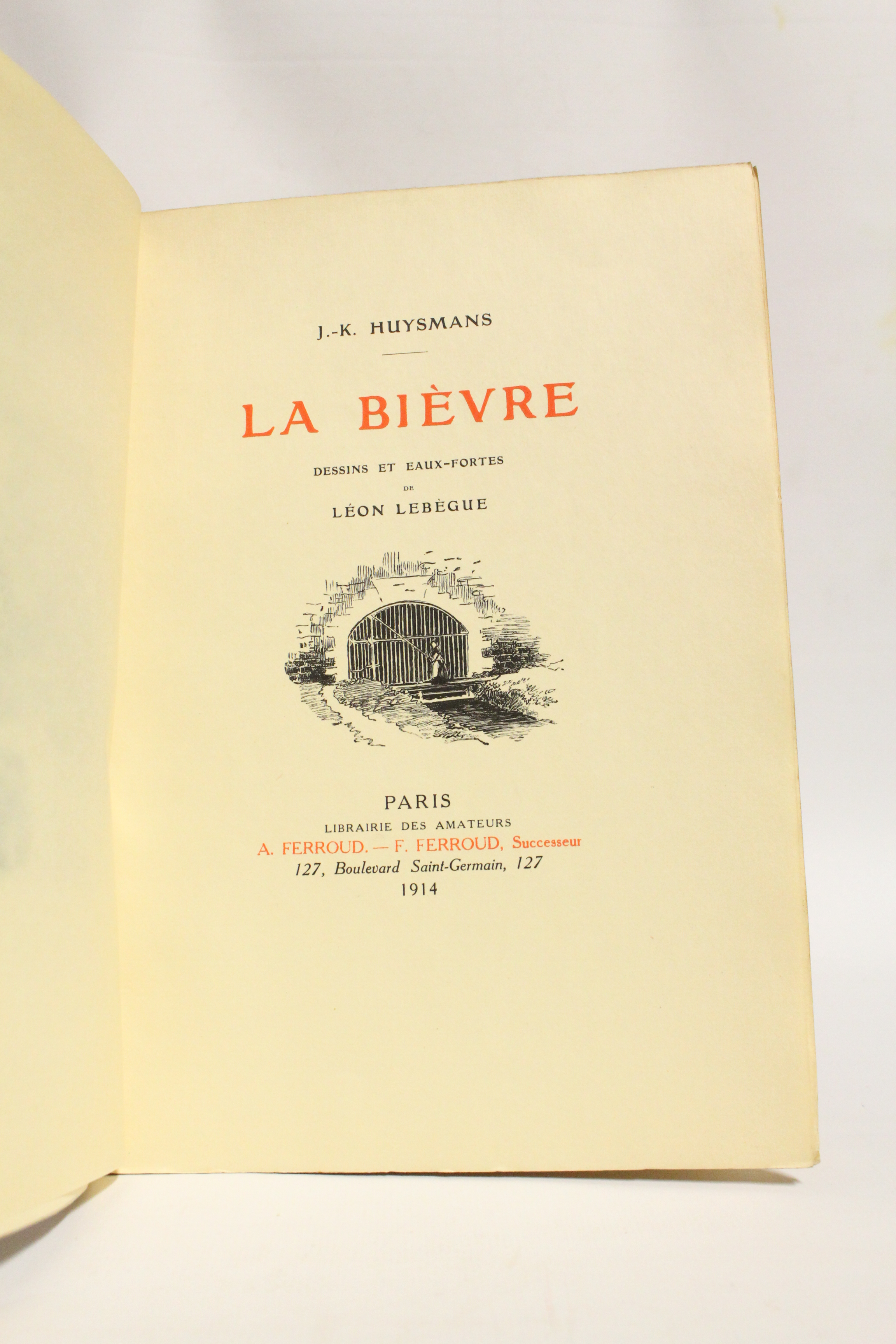 J.-K. HUYSMANS

LA BIÈVRE

DESSINS ET EAUX-FORTES
DE
LÉON LEBÈGUE

PARIS
LIBRAIRIE DES AMATEURS
A. FERROUD. — F. FERROUD, Successeur
127, Boulevard Saint-Germain, 127
1914